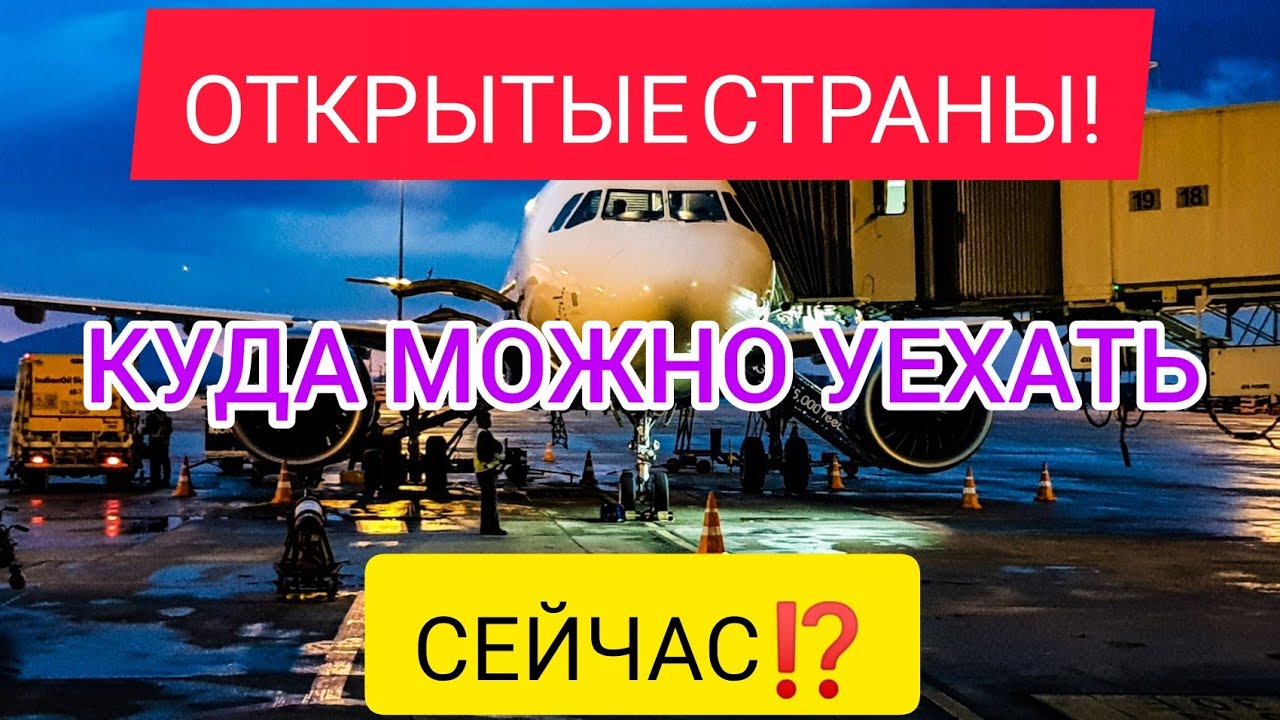 ОТКРЫТЫЕ СТРАНЫ!

19 18

КУДА МОЖНО УЕХАТЬ

СЕЙЧАС⁉️